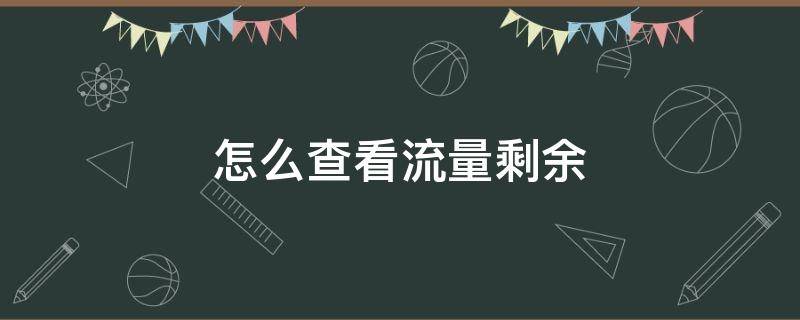 怎么查看流量剩余